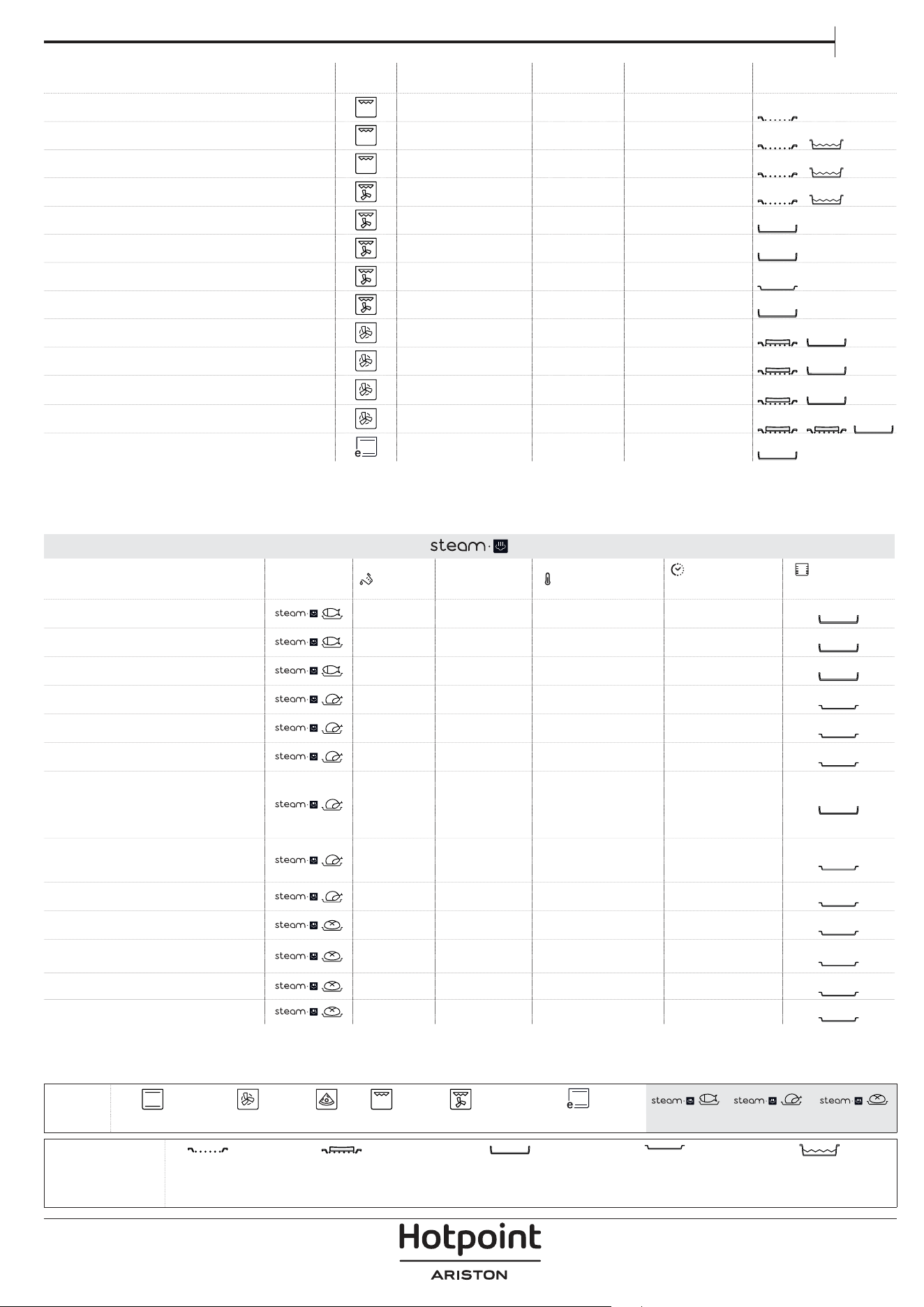 steam

steam
steam
steam
steam
steam
steam
steam
steam
steam
steam
steam
steam
steam

steam steam steam

Hotpoint
ARISTON